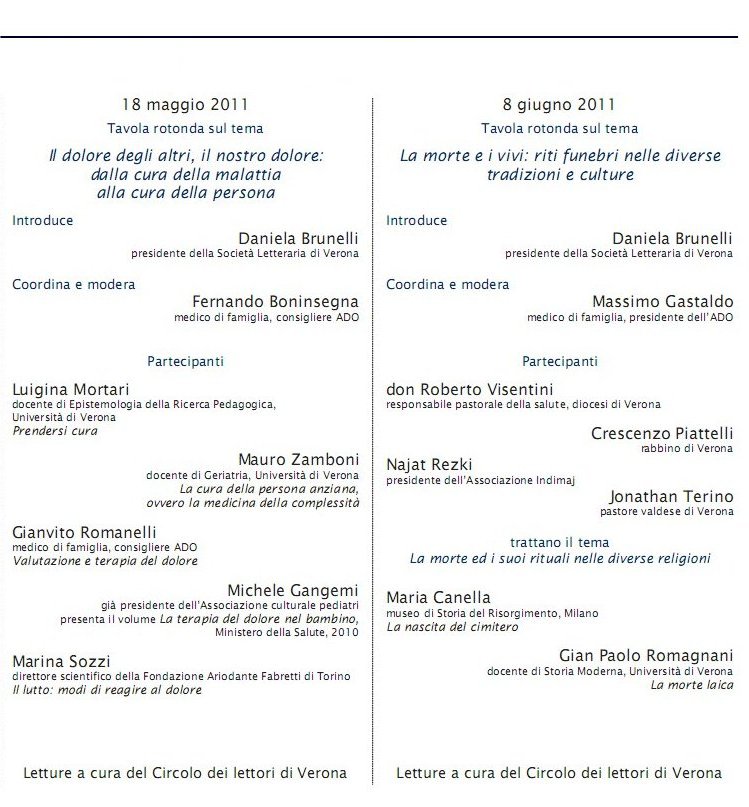 18 maggio 2011

Tavola rotonda sul tema

Il dolore degli altri, il nostro dolore: dalla cura della malattia alla cura della persona

Introduce

Daniela Brunelli
presidente della Società Letteraria di Verona

Coordina e modera

Fernando Boninsegna
medico di famiglia, consigliere ADO

Partecipanti

Luigina Mortari
docente di Epistemologia della Ricerca Pedagogica, Università di Verona
Prendersi cura

Mauro Zamboni
docente di Geriatria, Università di Verona
La cura della persona anziana, ovvero la medicina della complessità

Gianvito Romanelli
medico di famiglia, consigliere ADO
Valutazione e terapia del dolore

Michele Gangemi
già presidente dell'Associazione culturale pediatri
presenta il volume La terapia del dolore nel bambino, Ministero della Salute, 2010

Marina Sozzi
direttore scientifico della Fondazione Ariodante Fabretti di Torino
Il lutto: modi di reagire al dolore

Letture a cura del Circolo dei lettori di Verona

8 giugno 2011

Tavola rotonda sul tema

La morte e i vivi: riti funebri nelle diverse tradizioni e culture

Introduce

Daniela Brunelli
presidente della Società Letteraria di Verona

Coordina e modera

Massimo Gastaldo
medico di famiglia, presidente dell'ADO

Partecipanti

don Roberto Visentini
responsabile pastorale della salute, diocesi di Verona

Crescenzo Piattelli
rabbino di Verona

Najat Rezki
presidente dell'Associazione Indimaj

Jonathan Terino
pastore valdese di Verona

trattano il tema
La morte ed i suoi rituali nelle diverse religioni

Maria Canella
museo di Storia del Risorgimento, Milano
La nascita del cimitero

Gian Paolo Romagnani
docente di Storia Moderna, Università di Verona
La morte laica

Letture a cura del Circolo dei lettori di Verona